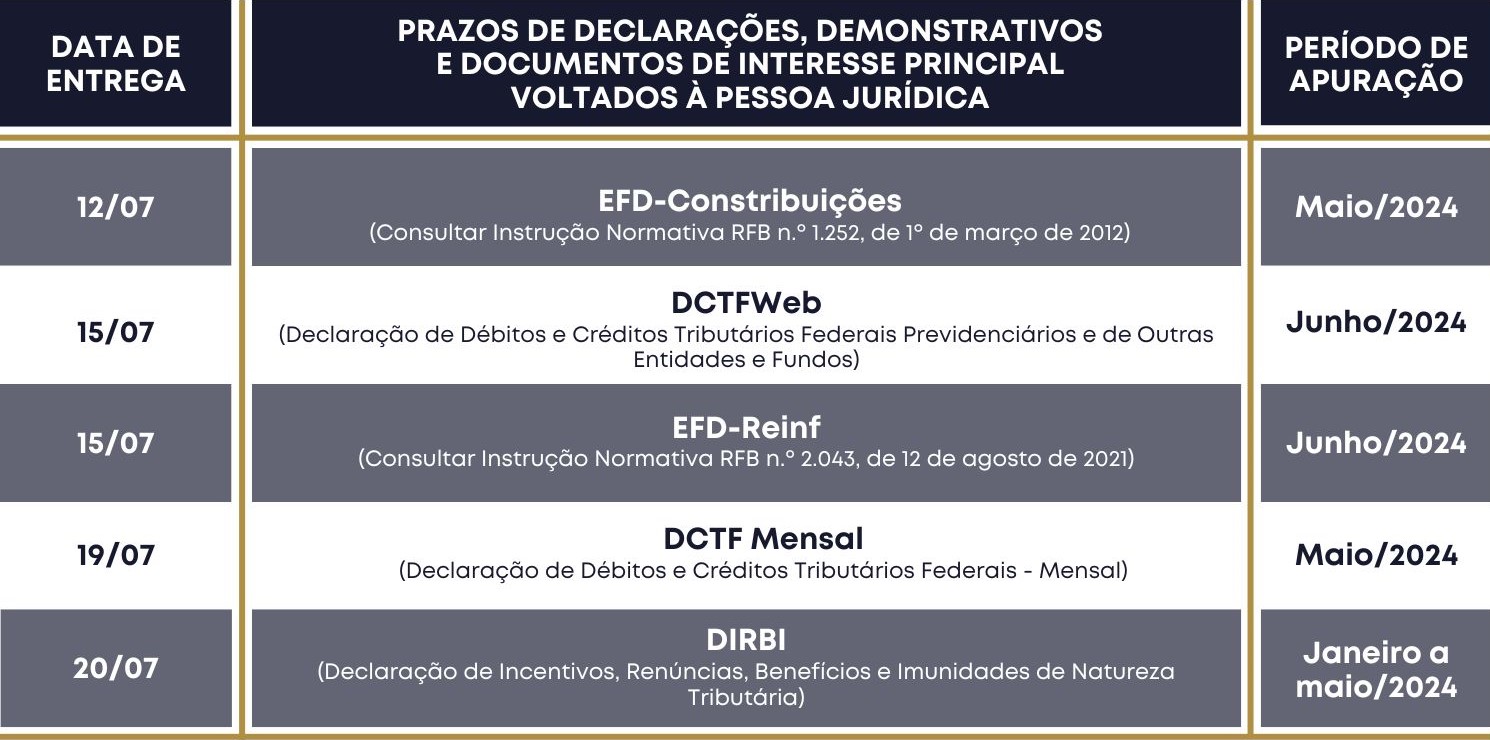 | DATA DE ENTREGA | PRAZOS DE DECLARAÇÕES, DEMONSTRATIVOS E DOCUMENTOS DE INTERESSE PRINCIPAL VOLTADOS À PESSOA JURÍDICA | PERÍODO DE APURAÇÃO |
|---|---|---|
| 12/07 | EFD-Constribuições (Consultar Instrução Normativa RFB n.º 1.252, de 1º de março de 2012) | Maio/2024 |
| 15/07 | DCTFWeb (Declaração de Débitos e Créditos Tributários Federais Previdenciários e de Outras Entidades e Fundos) | Junho/2024 |
| 15/07 | EFD-Reinf (Consultar Instrução Normativa RFB n.º 2.043, de 12 de agosto de 2021) | Junho/2024 |
| 19/07 | DCTF Mensal (Declaração de Débitos e Créditos Tributários Federais - Mensal) | Maio/2024 |
| 20/07 | DIRBI (Declaração de Incentivos, Renúncias, Benefícios e Imunidades de Natureza Tributária) | Janeiro a maio/2024 |